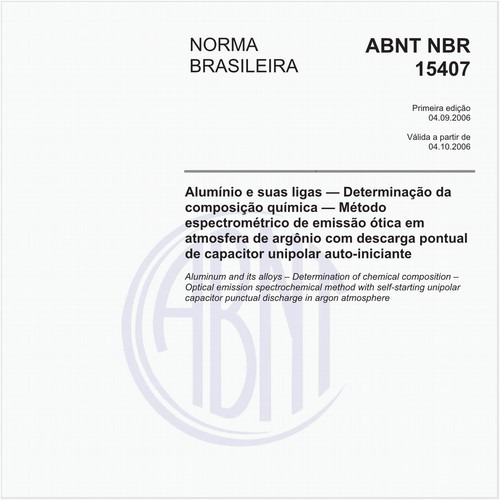 NORMA
BRASILEIRA

ABNT NBR
15407

Primeira edição
04.09.2006

Válida a partir de
04.10.2006

Alumínio e suas ligas — Determinação da composição química — Método espectrométrico de emissão ótica em atmosfera de argônio com descarga pontual de capacitor unipolar auto-iniciante

Aluminum and its alloys – Determination of chemical composition – Optical emission spectrochemical method with self-starting unipolar capacitor punctual discharge in argon atmosphere

ABNT